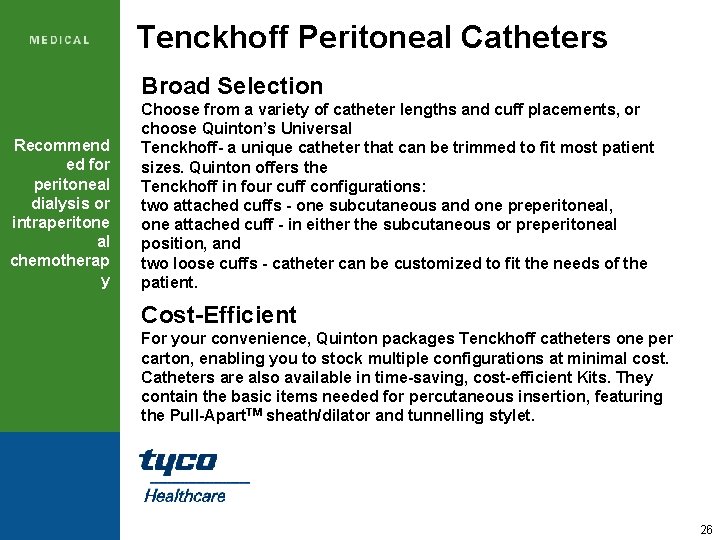 MEDICAL

Recommended for peritoneal dialysis or intraperitoneal chemotherapy

Tenckhoff Peritoneal Catheters

Broad Selection

Choose from a variety of catheter lengths and cuff placements, or choose Quinton's Universal Tenckhoff- a unique catheter that can be trimmed to fit most patient sizes. Quinton offers the Tenckhoff in four cuff configurations:
two attached cuffs - one subcutaneous and one preperitoneal,
one attached cuff - in either the subcutaneous or preperitoneal position, and
two loose cuffs - catheter can be customized to fit the needs of the patient.

Cost-Efficient

For your convenience, Quinton packages Tenckhoff catheters one per carton, enabling you to stock multiple configurations at minimal cost. Catheters are also available in time-saving, cost-efficient Kits. They contain the basic items needed for percutaneous insertion, featuring the Pull-Apart$^{TM}$ sheath/dilator and tunnelling stylet.

tyco
Healthcare

26